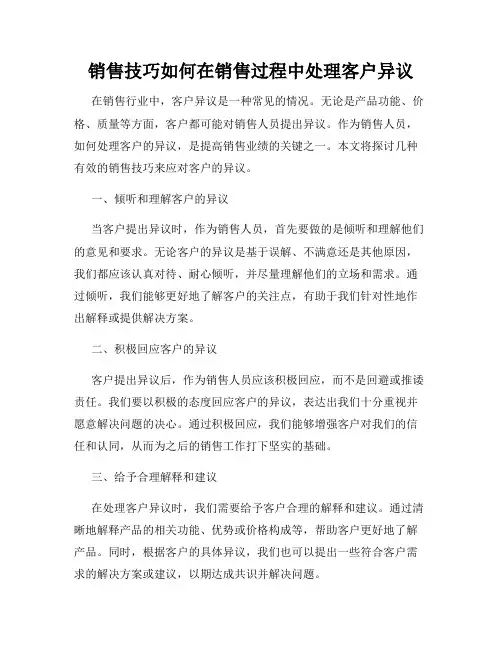 销售技巧如何在销售过程中处理客户异议

在销售行业中，客户异议是一种常见的情况。无论是产品功能、价格、质量等方面，客户都可能对销售人员提出异议。作为销售人员，如何处理客户的异议，是提高销售业绩的关键之一。本文将探讨几种有效的销售技巧来应对客户的异议。

一、倾听和理解客户的异议

当客户提出异议时，作为销售人员，首先要做的是倾听和理解他们的意见和要求。无论客户的异议是基于误解、不满意还是其他原因，我们都应该认真对待、耐心倾听，并尽量理解他们的立场和需求。通过倾听，我们能够更好地了解客户的关注点，有助于我们针对性地作出解释或提供解决方案。

二、积极回应客户的异议

客户提出异议后，作为销售人员应该积极回应，而不是回避或推诿责任。我们要以积极的态度回应客户的异议，表达出我们十分重视并愿意解决问题的决心。通过积极回应，我们能够增强客户对我们的信任和认同，从而为之后的销售工作打下坚实的基础。

三、给予合理解释和建议

在处理客户异议时，我们需要给予客户合理的解释和建议。通过清晰地解释产品的相关功能、优势或价格构成等，帮助客户更好地了解产品。同时，根据客户的具体异议，我们也可以提出一些符合客户需求的解决方案或建议，以期达成共识并解决问题。